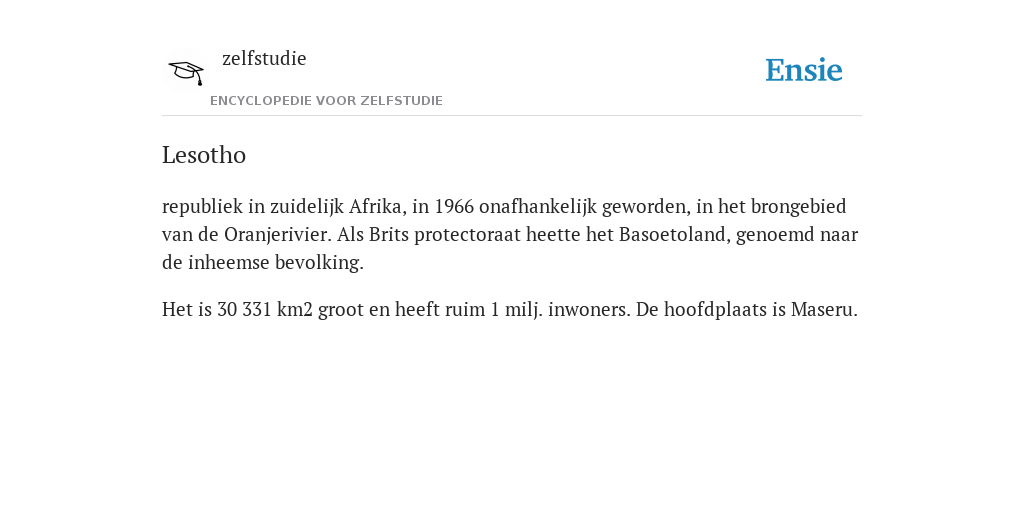 zelfstudie
ENCYCLOPEDIE VOOR ZELFSTUDIE

Ensie

Lesotho

republiek in zuidelijk Afrika, in 1966 onafhankelijk geworden, in het brongebied van de Oranjerivier. Als Brits protectoraat heette het Basoetoland, genoemd naar de inheemse bevolking.

Het is 30 331 km2 groot en heeft ruim 1 milj. inwoners. De hoofdplaats is Maseru.